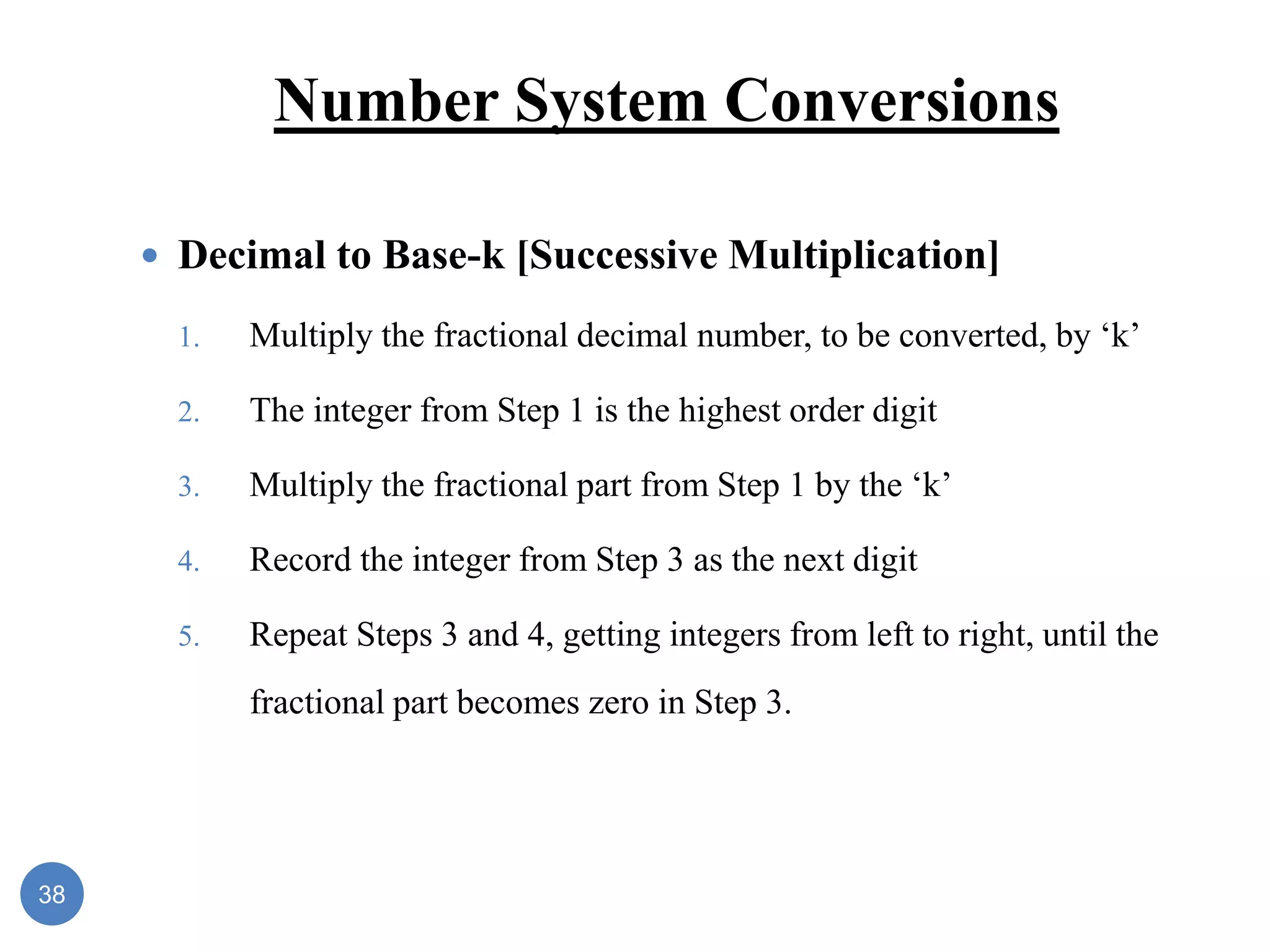 Number System Conversions

• Decimal to Base-k [Successive Multiplication]

1. Multiply the fractional decimal number, to be converted, by ‘k’
2. The integer from Step 1 is the highest order digit
3. Multiply the fractional part from Step 1 by the ‘k’
4. Record the integer from Step 3 as the next digit
5. Repeat Steps 3 and 4, getting integers from left to right, until the fractional part becomes zero in Step 3.

38